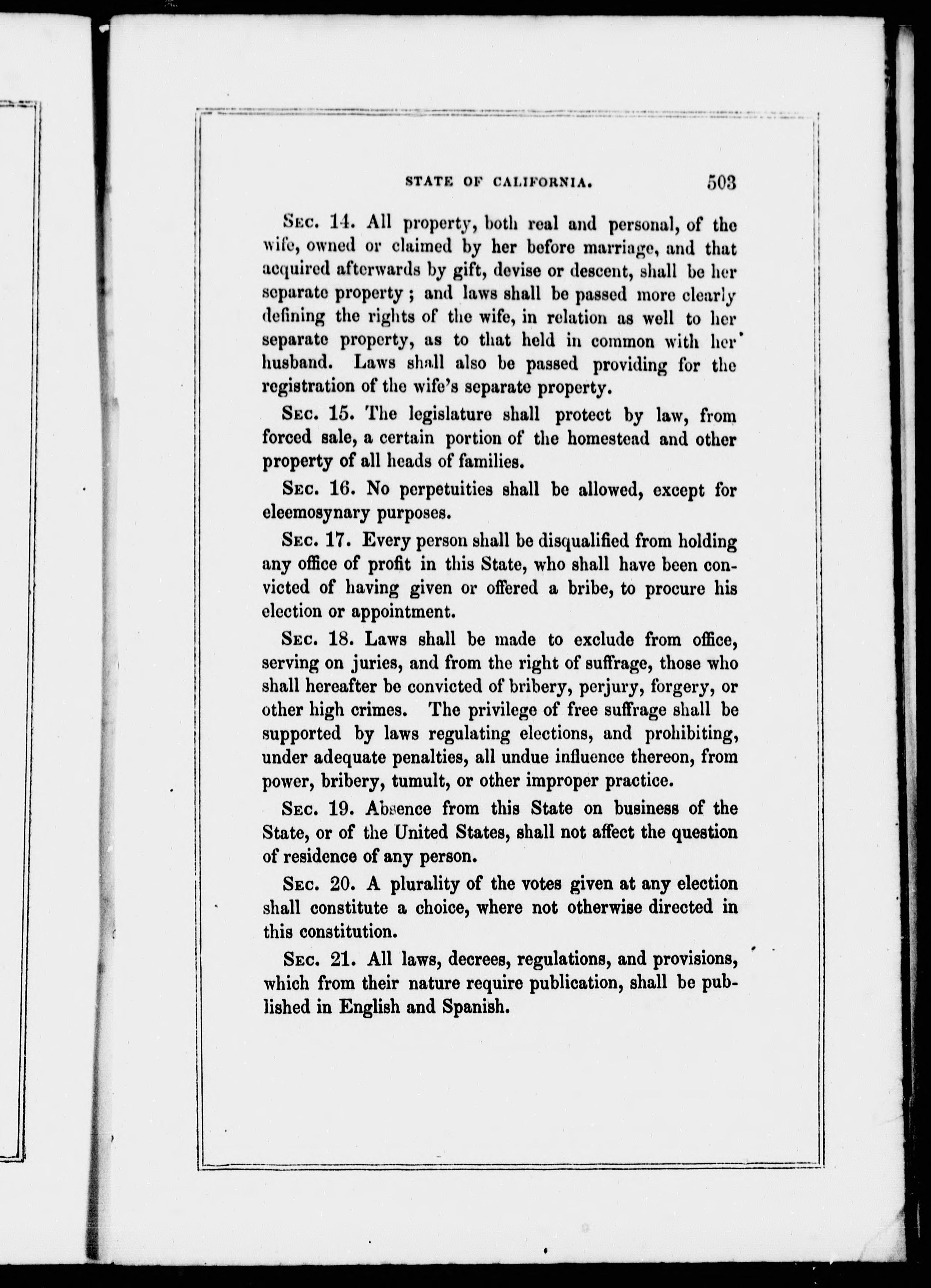 STATE OF CALIFORNIA. 503

Sec. 14. All property, both real and personal, of the wife, owned or claimed by her before marriage, and that acquired afterwards by gift, devise or descent, shall be her separate property; and laws shall be passed more clearly defining the rights of the wife, in relation as well to her separate property, as to that held in common with her husband. Laws shall also be passed providing for the registration of the wife's separate property.

Sec. 15. The legislature shall protect by law, from forced sale, a certain portion of the homestead and other property of all heads of families.

Sec. 16. No perpetuities shall be allowed, except for eleemosynary purposes.

Sec. 17. Every person shall be disqualified from holding any office of profit in this State, who shall have been convicted of having given or offered a bribe, to procure his election or appointment.

Sec. 18. Laws shall be made to exclude from office, serving on juries, and from the right of suffrage, those who shall hereafter be convicted of bribery, perjury, forgery, or other high crimes. The privilege of free suffrage shall be supported by laws regulating elections, and prohibiting, under adequate penalties, all undue influence thereon, from power, bribery, tumult, or other improper practice.

Sec. 19. Absence from this State on business of the State, or of the United States, shall not affect the question of residence of any person.

Sec. 20. A plurality of the votes given at any election shall constitute a choice, where not otherwise directed in this constitution.

Sec. 21. All laws, decrees, regulations, and provisions, which from their nature require publication, shall be published in English and Spanish.